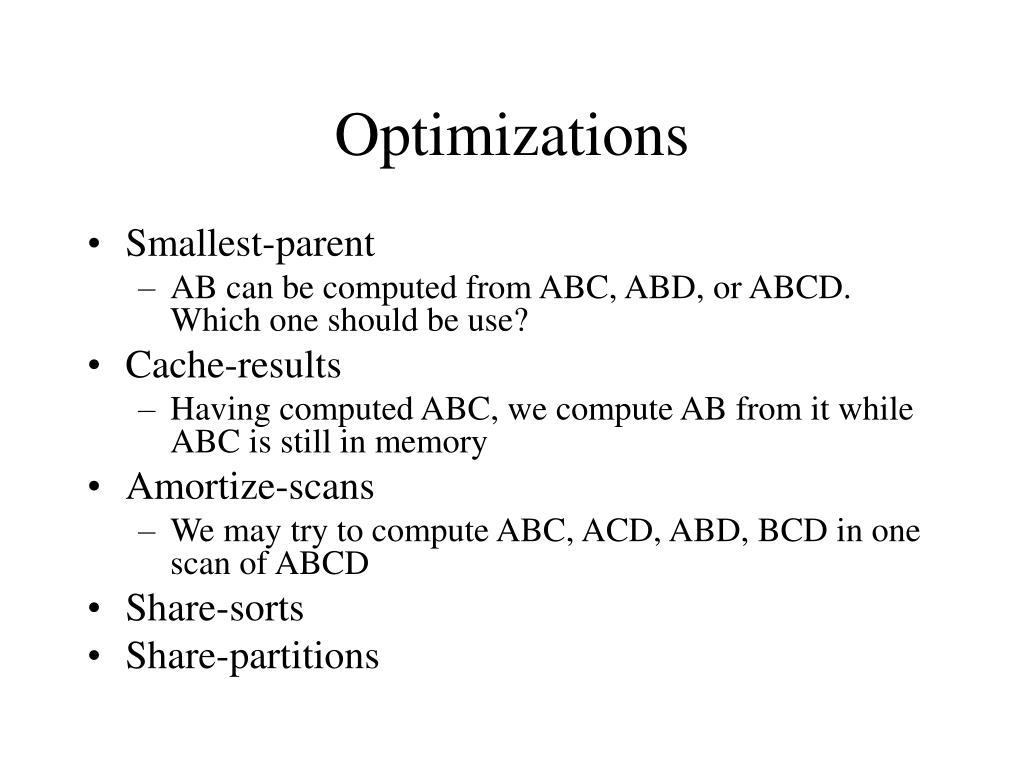 Optimizations

• Smallest-parent
– AB can be computed from ABC, ABD, or ABCD. Which one should be use?
• Cache-results
– Having computed ABC, we compute AB from it while ABC is still in memory
• Amortize-scans
– We may try to compute ABC, ACD, ABD, BCD in one scan of ABCD
• Share-sorts
• Share-partitions